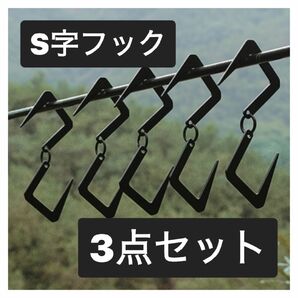 S字フック

3点セット